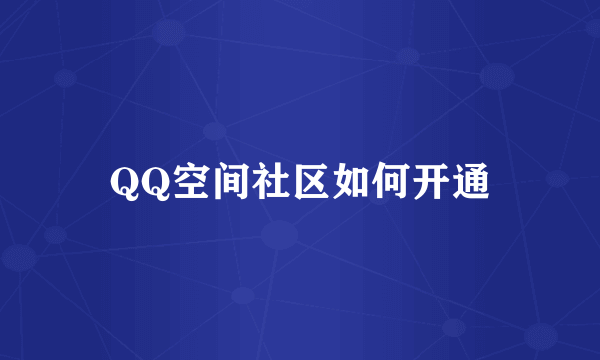 QQ空间社区如何开通